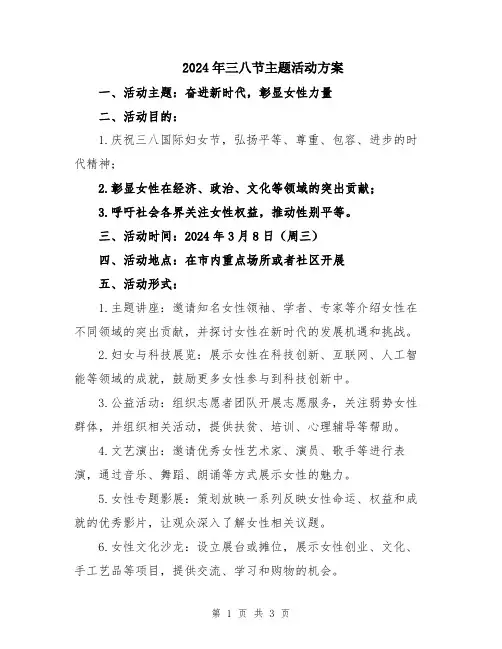 2024年三八节主题活动方案

一、活动主题：奋进新时代，彰显女性力量

二、活动目的：

1.庆祝三八国际妇女节，弘扬平等、尊重、包容、进步的时代精神；

2.彰显女性在经济、政治、文化等领域的突出贡献；

3.呼吁社会各界关注女性权益，推动性别平等。

三、活动时间：2024年3月8日（周三）

四、活动地点：在市内重点场所或者社区开展

五、活动形式：

1.主题讲座：邀请知名女性领袖、学者、专家等介绍女性在不同领域的突出贡献，并探讨女性在新时代的发展机遇和挑战。

2.妇女与科技展览：展示女性在科技创新、互联网、人工智能等领域的成就，鼓励更多女性参与到科技创新中。

3.公益活动：组织志愿者团队开展志愿服务，关注弱势女性群体，并组织相关活动，提供扶贫、培训、心理辅导等帮助。

4.文艺演出：邀请优秀女性艺术家、演员、歌手等进行表演，通过音乐、舞蹈、朗诵等方式展示女性的魅力。

5.女性专题影展：策划放映一系列反映女性命运、权益和成就的优秀影片，让观众深入了解女性相关议题。

6.女性文化沙龙：设立展台或摊位，展示女性创业、文化、手工艺品等项目，提供交流、学习和购物的机会。

第 1 页 共 3 页